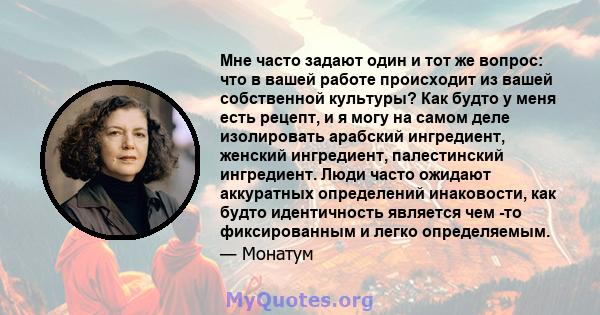 Мне часто задают один и тот же вопрос: что в вашей работе происходит из вашей собственной культуры? Как будто у меня есть рецепт, и я могу на самом деле изолировать арабский ингредиент, женский ингредиент, палестинский ингредиент. Люди часто ожидают аккуратных определений инаковости, как будто идентичность является чем -то фиксированным и легко определяемым.
— Монатум

MyQuotes.org